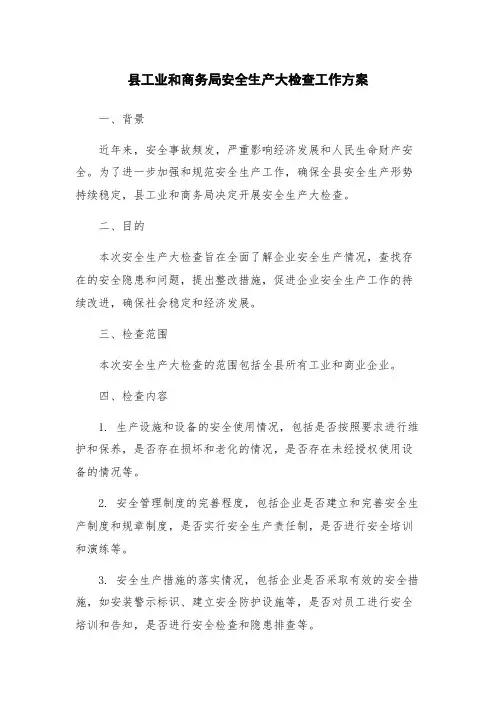 县工业和商务局安全生产大检查工作方案

一、背景

近年来，安全事故频发，严重影响经济发展和人民生命财产安全。为了进一步加强和规范安全生产工作，确保全县安全生产形势持续稳定，县工业和商务局决定开展安全生产大检查。

二、目的

本次安全生产大检查旨在全面了解企业安全生产情况，查找存在的安全隐患和问题，提出整改措施，促进企业安全生产工作的持续改进，确保社会稳定和经济发展。

三、检查范围

本次安全生产大检查的范围包括全县所有工业和商业企业。

四、检查内容

1. 生产设施和设备的安全使用情况，包括是否按照要求进行维护和保养，是否存在损坏和老化的情况，是否存在未经授权使用设备的情况等。

2. 安全管理制度的完善程度，包括企业是否建立和完善安全生产制度和规章制度，是否实行安全生产责任制，是否进行安全培训和演练等。

3. 安全生产措施的落实情况，包括企业是否采取有效的安全措施，如安装警示标识、建立安全防护设施等，是否对员工进行安全培训和告知，是否进行安全检查和隐患排查等。